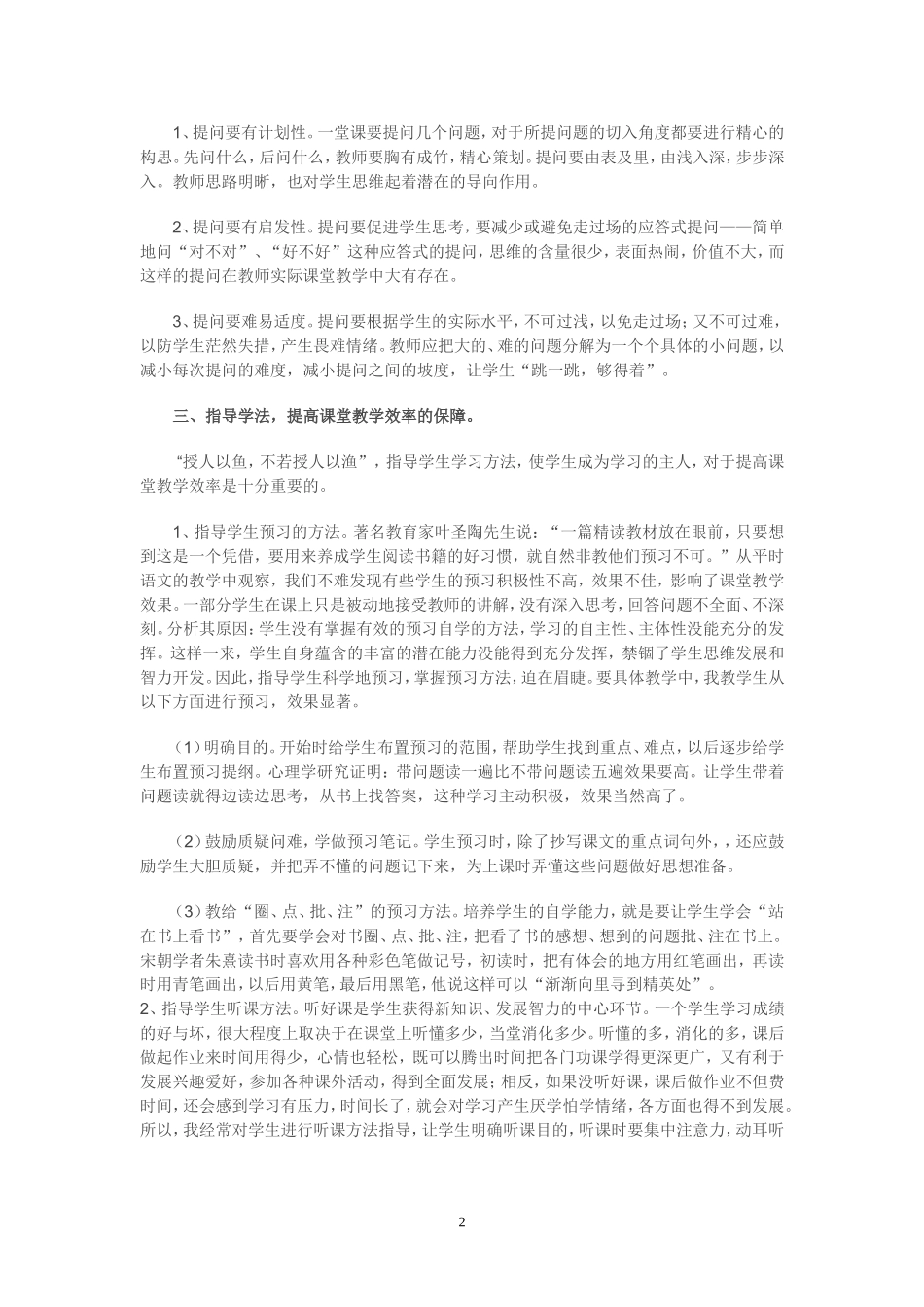 1、提问要有计划性。一堂课要提问几个问题，对于所提问题的切入角度都要进行精心的构思。先问什么，后问什么，教师要胸有成竹，精心策划。提问要由表及里，由浅入深，步步深入。教师思路明晰，也对学生思维起着潜在的导向作用。

2、提问要有启发性。提问要促进学生思考，要减少或避免走过场的应答式提问——简单地问“对不对”、“好不好”这种应答式的提问，思维的含量很少，表面热闹，价值不大，而这样的提问在教师实际课堂教学中大有存在。

3、提问要难易适度。提问要根据学生的实际水平，不可过浅，以免走过场；又不可过难，以防学生茫然失措，产生畏难情绪。教师应把大的、难的问题分解为一个个具体的小问题，以减小每次提问的难度，减小提问之间的坡度，让学生“跳一跳，够得着”。

三、指导学法，提高课堂教学效率的保障。

“授人以鱼，不若授人以渔”，指导学生学习方法，使学生成为学习的主人，对于提高课堂教学效率是十分重要的。

1、指导学生预习的方法。著名教育家叶圣陶先生说：“一篇精读教材放在眼前，只要想到这是一个凭借，要用来养成学生阅读书籍的好习惯，就自然非教他们预习不可。”从平时语文的教学中观察，我们不难发现有些学生的预习积极性不高，效果不佳，影响了课堂教学效果。一部分学生在课上只是被动地接受教师的讲解，没有深入思考，回答问题不全面、不深刻。分析其原因：学生没有掌握有效的预习自学的方法，学习的自主性、主体性没能充分的发挥。这样一来，学生自身蕴含的丰富的潜在能力没能得到充分发挥，禁锢了学生思维发展和智力开发。因此，指导学生科学地预习，掌握预习方法，迫在眉睫。要具体教学中，我教学生从以下方面进行预习，效果显著。

（1）明确目的。开始时给学生布置预习的范围，帮助学生找到重点、难点，以后逐步给学生布置预习提纲。心理学研究证明：带问题读一遍比不带问题读五遍效果要高。让学生带着问题读就得边读边思考，从书上找答案，这种学习主动积极，效果当然高了。

（2）鼓励质疑问难，学做预习笔记。学生预习时，除了抄写课文的重点词句外，，还应鼓励学生大胆质疑，并把弄不懂的问题记下来，为上课时弄懂这些问题做好思想准备。

（3）教给“圈、点、批、注”的预习方法。培养学生的自学能力，就是要让学生学会“站在书上看书”，首先要学会对书圈、点、批、注，把看了书的感想、想到的问题批、注在书上。宋朝学者朱熹读书时喜欢用各种彩色笔做记号，初读时，把有体会的地方用红笔画出，再读时用青笔画出，以后用黄笔，最后用黑笔，他说这样可以“渐渐向里寻到精英处”。
2、指导学生听课方法。听好课是学生获得新知识、发展智力的中心环节。一个学生学习成绩的好与坏，很大程度上取决于在课堂上听懂多少，当堂消化多少。听懂的多，消化的多，课后做起作业来时间用得少，心情也轻松，既可以腾出时间把各门功课学得更深更广，又有利于发展兴趣爱好，参加各种课外活动，得到全面发展；相反，如果没听好课，课后做作业不但费时间，还会感到学习有压力，时间长了，就会对学习产生厌学怕学情绪，各方面也得不到发展。所以，我经常对学生进行听课方法指导，让学生明确听课目的，听课时要集中注意力，动耳听

2